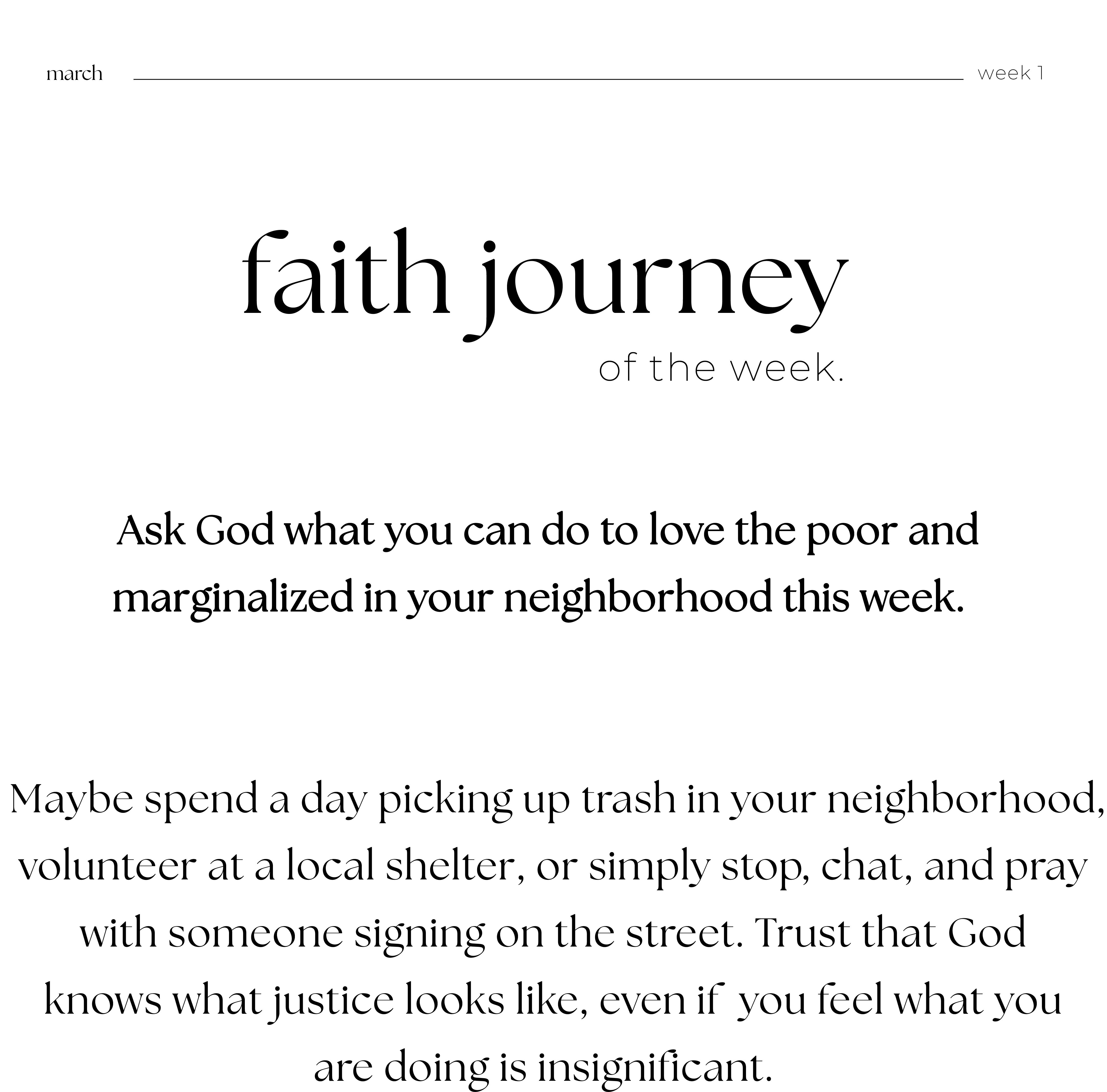 march week 1

faith journey
of the week.

Ask God what you can do to love the poor and marginalized in your neighborhood this week.

Maybe spend a day picking up trash in your neighborhood, volunteer at a local shelter, or simply stop, chat, and pray with someone signing on the street. Trust that God knows what justice looks like, even if you feel what you are doing is insignificant.